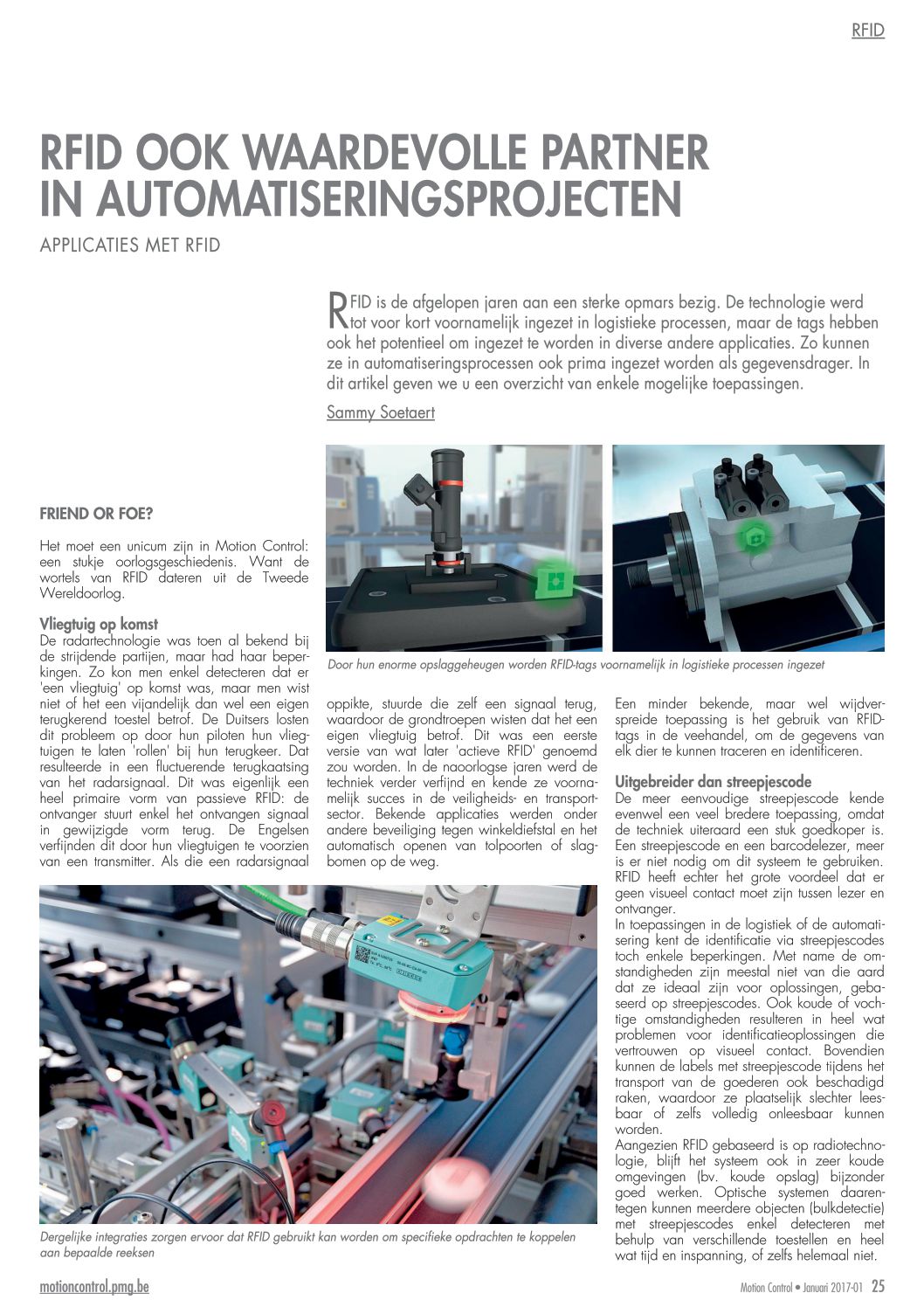 RFID

RFID OOK WAARDEVOLLE PARTNER IN AUTOMATISERINGSPROJECTEN

APPLICATIES MET RFID

RFID is de afgelopen jaren aan een sterke opmars bezig. De technologie werd tot voor kort voornamelijk ingezet in logistieke processen, maar de tags hebben ook het potentieel om ingezet te worden in diverse andere applicaties. Zo kunnen ze in automatiseringsprocessen ook prima ingezet worden als gegevensdrager. In dit artikel geven we u een overzicht van enkele mogelijke toepassingen.

Sammy Soetaert

Door hun enorme opslaggeheugen worden RFID-tags voornamelijk in logistieke processen ingezet

FRIEND OR FOE?

Het moet een unicum zijn in Motion Control: een stukje oorlogsgeschiedenis. Want de wortels van RFID dateren uit de Tweede Wereldoorlog.

Vliegtuig op komst
De radartechnologie was toen al bekend bij de strijdende partijen, maar had haar beperkingen. Zo kon men enkel detecteren dat er 'een vliegtuig' op komst was, maar men wist niet of het een vijandelijk dan wel een eigen terugkerend toestel betrof. De Duitsers losten dit probleem op door hun piloten hun vliegtuigen te laten 'rollen' bij hun terugkeer. Dat resulteerde in een fluctuerende terugkaatsing van het radarsignaal. Dit was eigenlijk een heel primaire vorm van passieve RFID: de ontvanger stuurt enkel het ontvangen signaal in gewijzigde vorm terug. De Engelsen verfijnden dit door hun vliegtuigen te voorzien van een transmitter. Als die een radarsignaal oppikte, stuurde die zelf een signaal terug, waardoor de grondtroepen wisten dat het een eigen vliegtuig betrof. Dit was een eerste versie van wat later 'actieve RFID' genoemd zou worden. In de naoorlogse jaren werd de techniek verder verfijnd en kende ze voornamelijk succes in de veiligheids- en transportsector. Bekende applicaties werden onder andere beveiliging tegen winkeldiefstal en het automatisch openen van tolpoorten of slagbomen op de weg.

Een minder bekende, maar wel wijdverspreide toepassing is het gebruik van RFID-tags in de veehandel, om de gegevens van elk dier te kunnen traceren en identificeren.

Uitgebreider dan streepjescode
De meer eenvoudige streepjescode kende evenwel een veel bredere toepassing, omdat de techniek uiteraard een stuk goedkoper is. Een streepjescode en een barcodelezer, meer is er niet nodig om dit systeem te gebruiken. RFID heeft echter het grote voordeel dat er geen visueel contact moet zijn tussen lezer en ontvanger.
In toepassingen in de logistiek of de automatisering kent de identificatie via streepjescodes toch enkele beperkingen. Met name de omstandigheden zijn meestal niet van die aard dat ze ideaal zijn voor oplossingen, gebaseerd op streepjescodes. Ook koude of vochtige omstandigheden resulteren in heel wat problemen voor identificatieoplossingen die vertrouwen op visueel contact. Bovendien kunnen de labels met streepjescode tijdens het transport van de goederen ook beschadigd raken, waardoor ze plaatselijk slechter leesbaar of zelfs volledig onleesbaar kunnen worden.
Aangezien RFID gebaseerd is op radiotechnologie, blijft het systeem ook in zeer koude omgevingen (bv. koude opslag) bijzonder goed werken. Optische systemen daarentegen kunnen meerdere objecten (bulkdetectie) met streepjescodes enkel detecteren met behulp van verschillende toestellen en heel wat tijd en inspanning, of zelfs helemaal niet.

Dergelijke integraties zorgen ervoor dat RFID gebruikt kan worden om specifieke opdrachten te koppelen aan bepaalde reeksen

motioncontrol.pmg.be    Motion Control • Januari 2017-01 25